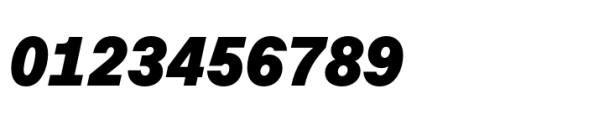 0123456789